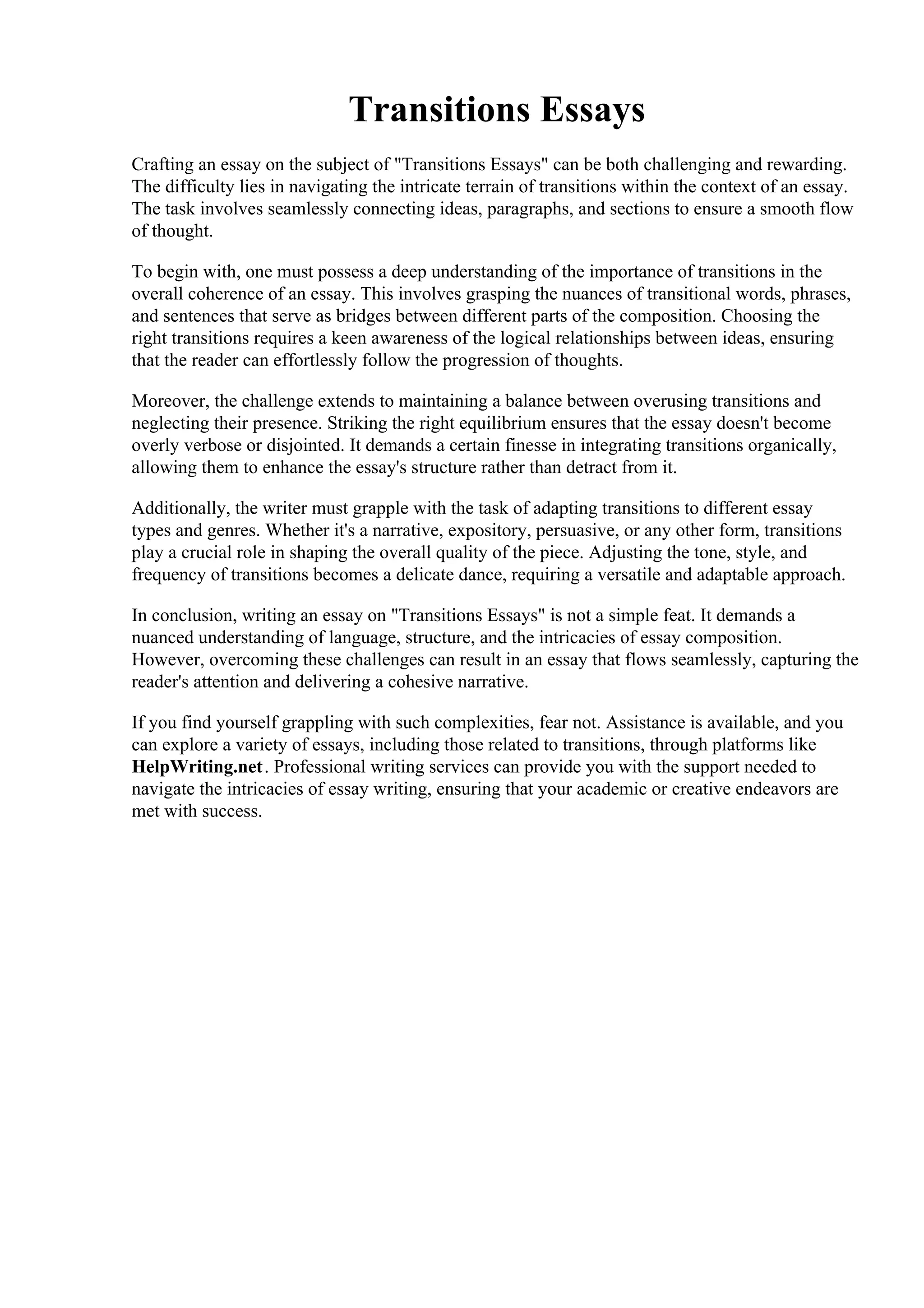 Transitions Essays

Crafting an essay on the subject of "Transitions Essays" can be both challenging and rewarding. The difficulty lies in navigating the intricate terrain of transitions within the context of an essay. The task involves seamlessly connecting ideas, paragraphs, and sections to ensure a smooth flow of thought.

To begin with, one must possess a deep understanding of the importance of transitions in the overall coherence of an essay. This involves grasping the nuances of transitional words, phrases, and sentences that serve as bridges between different parts of the composition. Choosing the right transitions requires a keen awareness of the logical relationships between ideas, ensuring that the reader can effortlessly follow the progression of thoughts.

Moreover, the challenge extends to maintaining a balance between overusing transitions and neglecting their presence. Striking the right equilibrium ensures that the essay doesn't become overly verbose or disjointed. It demands a certain finesse in integrating transitions organically, allowing them to enhance the essay's structure rather than detract from it.

Additionally, the writer must grapple with the task of adapting transitions to different essay types and genres. Whether it's a narrative, expository, persuasive, or any other form, transitions play a crucial role in shaping the overall quality of the piece. Adjusting the tone, style, and frequency of transitions becomes a delicate dance, requiring a versatile and adaptable approach.

In conclusion, writing an essay on "Transitions Essays" is not a simple feat. It demands a nuanced understanding of language, structure, and the intricacies of essay composition. However, overcoming these challenges can result in an essay that flows seamlessly, capturing the reader's attention and delivering a cohesive narrative.

If you find yourself grappling with such complexities, fear not. Assistance is available, and you can explore a variety of essays, including those related to transitions, through platforms like HelpWriting.net. Professional writing services can provide you with the support needed to navigate the intricacies of essay writing, ensuring that your academic or creative endeavors are met with success.